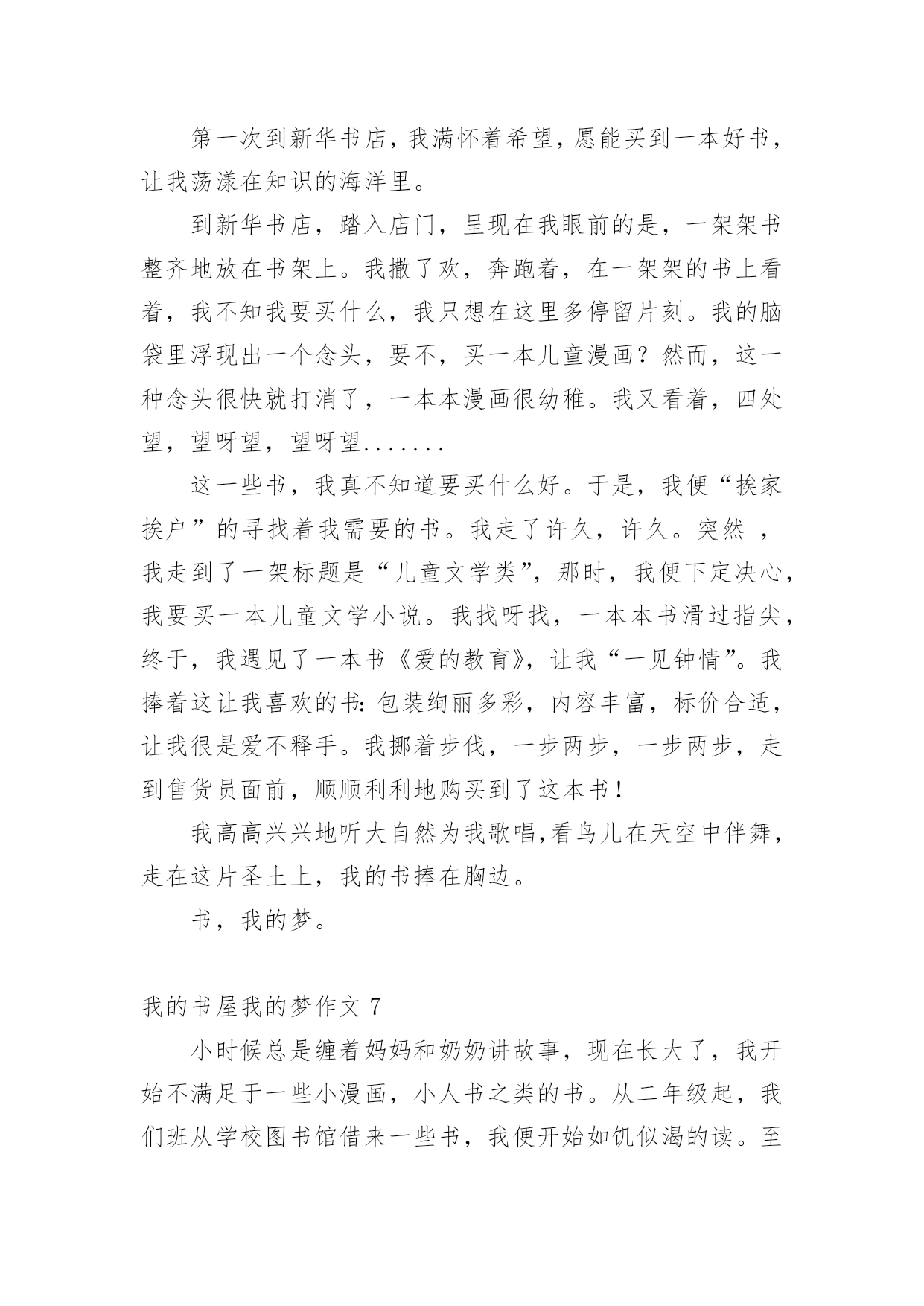 第一次到新华书店，我满怀着希望，愿能买到一本好书，让我荡漾在知识的海洋里。

到新华书店，踏入店门，呈现在我眼前的是，一架架书整齐地放在书架上。我撒了欢，奔跑着，在一架架的书上看着，我不知我要买什么，我只想在这里多停留片刻。我的脑袋里浮现出一个念头，要不，买一本儿童漫画？然而，这一种念头很快就打消了，一本本漫画很幼稚。我又看着，四处望，望呀望，望呀望.......

这一些书，我真不知道要买什么好。于是，我便“挨家挨户”的寻找着我需要的书。我走了许久，许久。突然 ，我走到了一架标题是“儿童文学类”，那时，我便下定决心，我要买一本儿童文学小说。我找呀找，一本本书滑过指尖，终于，我遇见了一本书《爱的教育》，让我“一见钟情”。我捧着这让我喜欢的书：包装绚丽多彩，内容丰富，标价合适，让我很是爱不释手。我挪着步伐，一步两步，一步两步，走到售货员面前，顺顺利利地购买到了这本书！

我高高兴兴地听大自然为我歌唱，看鸟儿在天空中伴舞，走在这片圣土上，我的书捧在胸边。

书，我的梦。

我的书屋我的梦作文 7

小时候总是缠着妈妈和奶奶讲故事，现在长大了，我开始不满足于一些小漫画，小人书之类的书。从二年级起，我们班从学校图书馆借来一些书，我便开始如饥似渴的读。至